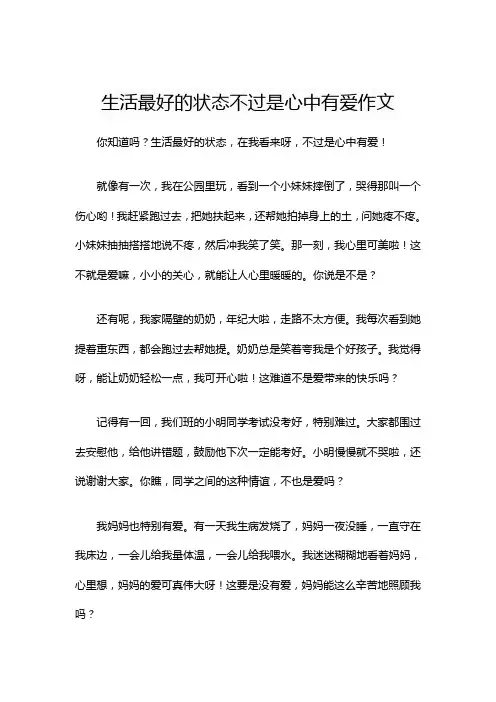 生活最好的状态不过是心中有爱作文

你知道吗？生活最好的状态，在我看来呀，不过是心中有爱！

就像有一次，我在公园里玩，看到一个小妹妹摔倒了，哭得那叫一个伤心哟！我赶紧跑过去，把她扶起来，还帮她拍掉身上的土，问她疼不疼。小妹妹抽抽搭搭地说不疼，然后冲我笑了笑。那一刻，我心里可美啦！这不就是爱嘛，小小的关心，就能让人心里暖暖的。你说是不是？

还有呢，我家隔壁的奶奶，年纪大啦，走路不太方便。我每次看到她提着重东西，都会跑过去帮她提。奶奶总是笑着夸我是个好孩子。我觉得呀，能让奶奶轻松一点，我可开心啦！这难道不是爱带来的快乐吗？

记得有一回，我们班的小明同学考试没考好，特别难过。大家都围过去安慰他，给他讲错题，鼓励他下次一定能考好。小明慢慢就不哭啦，还说谢谢大家。你瞧，同学之间的这种情谊，不也是爱吗？

我妈妈也特别有爱。有一天我生病发烧了，妈妈一夜没睡，一直守在我床边，一会儿给我量体温，一会儿给我喂水。我迷迷糊糊地看着妈妈，心里想，妈妈的爱可真伟大呀！这要是没有爱，妈妈能这么辛苦地照顾我吗？